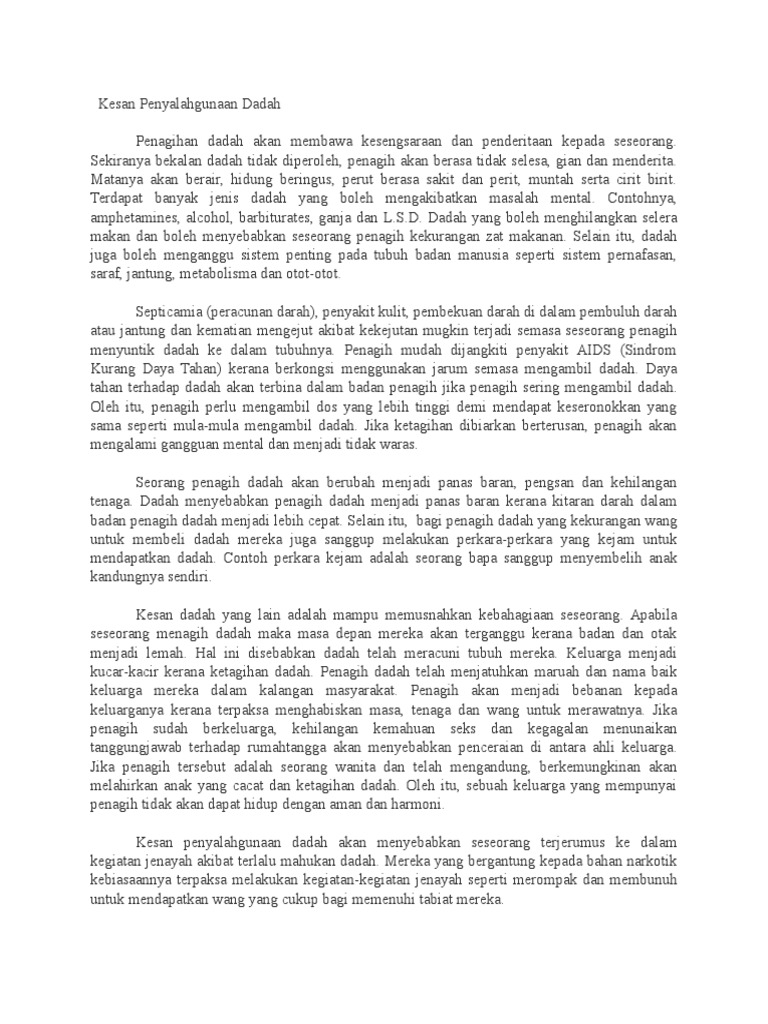 Kesan Penyalahgunaan Dadah

Penagihan dadah akan membawa kesengsaraan dan penderitaan kepada seseorang. Sekiranya bekalan dadah tidak diperoleh, penagih akan berasa tidak selesa, gian dan menderita. Matanya akan berair, hidung beringus, perut berasa sakit dan perit, muntah serta cirit birit. Terdapat banyak jenis dadah yang boleh mengakibatkan masalah mental. Contohnya, amphetamines, alcohol, barbiturates, ganja dan L.S.D. Dadah yang boleh menghilangkan selera makan dan boleh menyebabkan seseorang penagih kekurangan zat makanan. Selain itu, dadah juga boleh menganggu sistem penting pada tubuh badan manusia seperti sistem pernafasan, saraf, jantung, metabolisma dan otot-otot.

Septicamia (peracunan darah), penyakit kulit, pembekuan darah di dalam pembuluh darah atau jantung dan kematian mengejut akibat kekejutan mugkin terjadi semasa seseorang penagih menyuntik dadah ke dalam tubuhnya. Penagih mudah dijangkiti penyakit AIDS (Sindrom Kurang Daya Tahan) kerana berkongsi menggunakan jarum semasa mengambil dadah. Daya tahan terhadap dadah akan terbina dalam badan penagih jika penagih sering mengambil dadah. Oleh itu, penagih perlu mengambil dos yang lebih tinggi demi mendapat keseronokkan yang sama seperti mula-mula mengambil dadah. Jika ketagihan dibiarkan berterusan, penagih akan mengalami gangguan mental dan menjadi tidak waras.

Seorang penagih dadah akan berubah menjadi panas baran, pengsan dan kehilangan tenaga. Dadah menyebabkan penagih dadah menjadi panas baran kerana kitaran darah dalam badan penagih dadah menjadi lebih cepat. Selain itu, bagi penagih dadah yang kekurangan wang untuk membeli dadah mereka juga sanggup melakukan perkara-perkara yang kejam untuk mendapatkan dadah. Contoh perkara kejam adalah seorang bapa sanggup menyembelih anak kandungnya sendiri.

Kesan dadah yang lain adalah mampu memusnahkan kebahagiaan seseorang. Apabila seseorang menagih dadah maka masa depan mereka akan terganggu kerana badan dan otak menjadi lemah. Hal ini disebabkan dadah telah meracuni tubuh mereka. Keluarga menjadi kucar-kacir kerana ketagihan dadah. Penagih dadah telah menjatuhkan maruah dan nama baik keluarga mereka dalam kalangan masyarakat. Penagih akan menjadi bebanan kepada keluarganya kerana terpaksa menghabiskan masa, tenaga dan wang untuk merawatnya. Jika penagih sudah berkeluarga, kehilangan kemahuan seks dan kegagalan menunaikan tanggungjawab terhadap rumahtangga akan menyebabkan penceraian di antara ahli keluarga. Jika penagih tersebut adalah seorang wanita dan telah mengandung, berkemungkinan akan melahirkan anak yang cacat dan ketagihan dadah. Oleh itu, sebuah keluarga yang mempunyai penagih tidak akan dapat hidup dengan aman dan harmoni.

Kesan penyalahgunaan dadah akan menyebabkan seseorang terjerumus ke dalam kegiatan jenayah akibat terlalu mahukan dadah. Mereka yang bergantung kepada bahan narkotik kebiasaannya terpaksa melakukan kegiatan-kegiatan jenayah seperti merompak dan membunuh untuk mendapatkan wang yang cukup bagi memenuhi tabiat mereka.